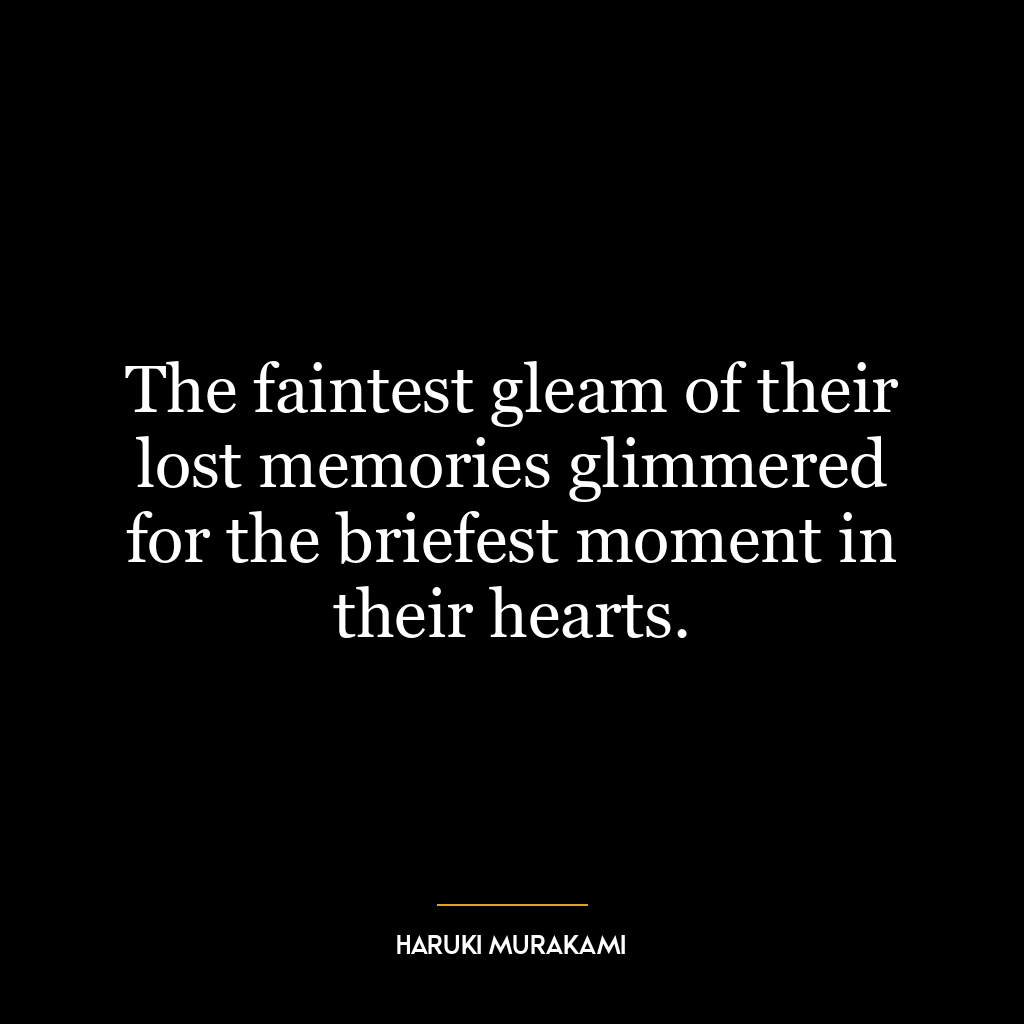 The faintest gleam of their lost memories glimmered for the briefest moment in their hearts.

HARUKI MURAKAMI